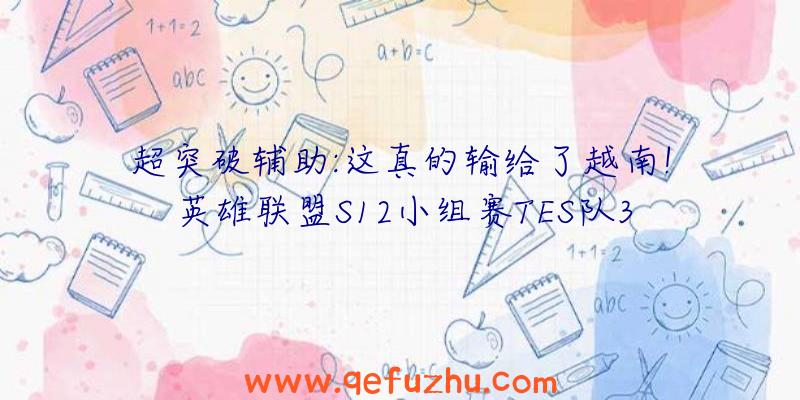 1+1=2

a+b=c

abc

超突破辅助:这真的输给了越南!英雄联盟S12小组赛TES队3

1+1=2

abc

a+b=c

www.qefuzhu.com